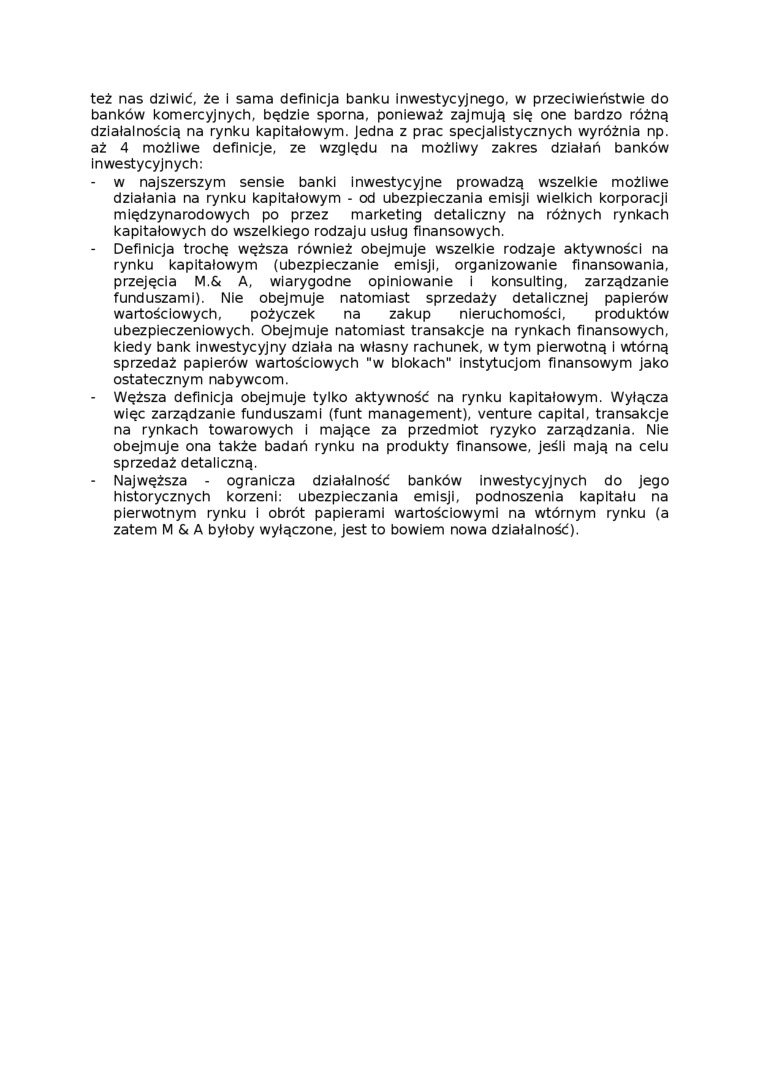 też nas dziwić, że i sama definicja banku inwestycyjnego, w przeciwieństwie do banków komercyjnych, będzie sporna, ponieważ zajmują się one bardzo różną działalnością na rynku kapitałowym. Jedna z prac specjalistycznych wyróżnia np. aż 4 możliwe definicje, ze względu na możliwy zakres działań banków inwestycyjnych:

- w najszerszym sensie banki inwestycyjne prowadzą wszelkie możliwe działania na rynku kapitałowym - od ubezpieczania emisji wielkich korporacji międzynarodowych po przez marketing detaliczny na różnych rynkach kapitałowych do wszelkiego rodzaju usług finansowych.
- Definicja trochę węższa również obejmuje wszelkie rodzaje aktywności na rynku kapitałowym (ubezpieczanie emisji, organizowanie finansowania, przejęcia M.& A, wiarygodne opiniowanie i konsulting, zarządzanie funduszami). Nie obejmuje natomiast sprzedaży detalicznej papierów wartościowych, pożyczek na zakup nieruchomości, produktów ubezpieczeniowych. Obejmuje natomiast transakcje na rynkach finansowych, kiedy bank inwestycyjny działa na własny rachunek, w tym pierwotną i wtórną sprzedaż papierów wartościowych "w blokach" instytucjom finansowym jako ostatecznym nabywcom.
- Węższa definicja obejmuje tylko aktywność na rynku kapitałowym. Wyłącza więc zarządzanie funduszami (funt management), venture capital, transakcje na rynkach towarowych i mające za przedmiot ryzyko zarządzania. Nie obejmuje ona także badań rynku na produkty finansowe, jeśli mają na celu sprzedaż detaliczną.
- Najwęższa - ogranicza działalność banków inwestycyjnych do jego historycznych korzeni: ubezpieczania emisji, podnoszenia kapitału na pierwotnym rynku i obrót papierami wartościowymi na wtórnym rynku (a zatem M & A byłoby wyłączone, jest to bowiem nowa działalność).